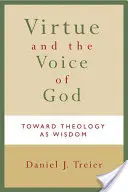 Virtue and the Voice of God

TOWARD THEOLOGY AS WISDOM

Daniel J. Treier